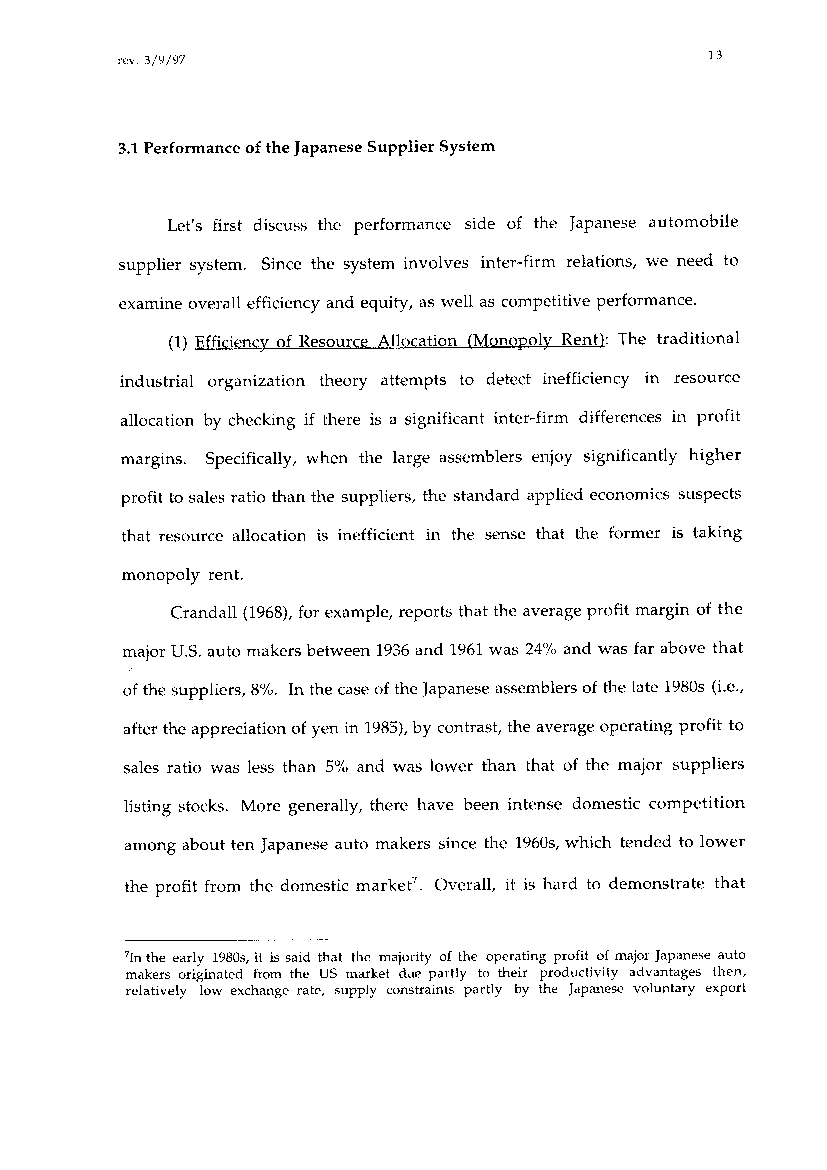 rev. 3/9/97

13

3.1 Performance of the Japanese Supplier System

Let's first discuss the performance side of the Japanese automobile supplier system. Since the system involves inter-firm relations, we need to examine overall efficiency and equity, as well as competitive performance.

(1) Efficiency of Resource Allocation (Monopoly Rent): The traditional industrial organization theory attempts to detect inefficiency in resource allocation by checking if there is a significant inter-firm differences in profit margins. Specifically, when the large assemblers enjoy significantly higher profit to sales ratio than the suppliers, the standard applied economics suspects that resource allocation is inefficient in the sense that the former is taking monopoly rent.

Crandall (1968), for example, reports that the average profit margin of the major U.S. auto makers between 1936 and 1961 was 24% and was far above that of the suppliers, 8%. In the case of the Japanese assemblers of the late 1980s (i.e., after the appreciation of yen in 1985), by contrast, the average operating profit to sales ratio was less than 5% and was lower than that of the major suppliers listing stocks. More generally, there have been intense domestic competition among about ten Japanese auto makers since the 1960s, which tended to lower the profit from the domestic market$^7$. Overall, it is hard to demonstrate that

$^7$In the early 1980s, it is said that the majority of the operating profit of major Japanese auto makers originated from the US market due partly to their productivity advantages then, relatively low exchange rate, supply constraints partly by the Japanese voluntary export